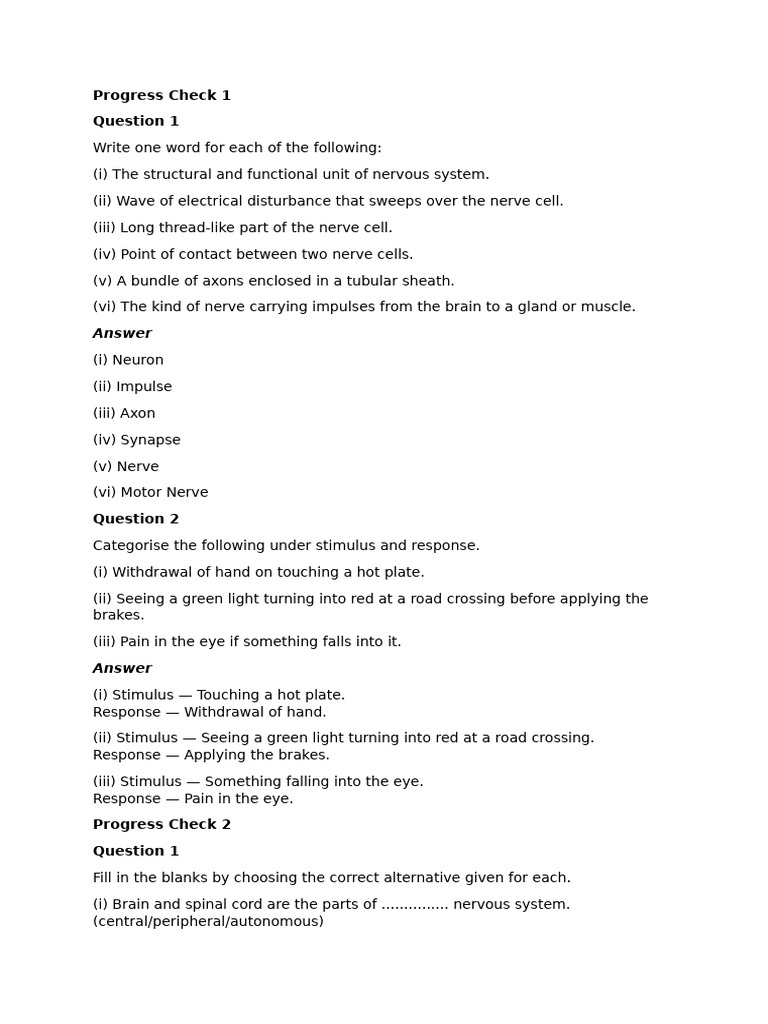 Progress Check 1

Question 1

Write one word for each of the following:

(i) The structural and functional unit of nervous system.

(ii) Wave of electrical disturbance that sweeps over the nerve cell.

(iii) Long thread-like part of the nerve cell.

(iv) Point of contact between two nerve cells.

(v) A bundle of axons enclosed in a tubular sheath.

(vi) The kind of nerve carrying impulses from the brain to a gland or muscle.

Answer

(i) Neuron

(ii) Impulse

(iii) Axon

(iv) Synapse

(v) Nerve

(vi) Motor Nerve

Question 2

Categorise the following under stimulus and response.

(i) Withdrawal of hand on touching a hot plate.

(ii) Seeing a green light turning into red at a road crossing before applying the brakes.

(iii) Pain in the eye if something falls into it.

Answer

(i) Stimulus — Touching a hot plate.
Response — Withdrawal of hand.

(ii) Stimulus — Seeing a green light turning into red at a road crossing.
Response — Applying the brakes.

(iii) Stimulus — Something falling into the eye.
Response — Pain in the eye.

Progress Check 2

Question 1

Fill in the blanks by choosing the correct alternative given for each.

(i) Brain and spinal cord are the parts of ............... nervous system. (central/peripheral/autonomous)